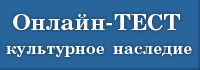 Онлайн-ТЕСТ
культурное наследие